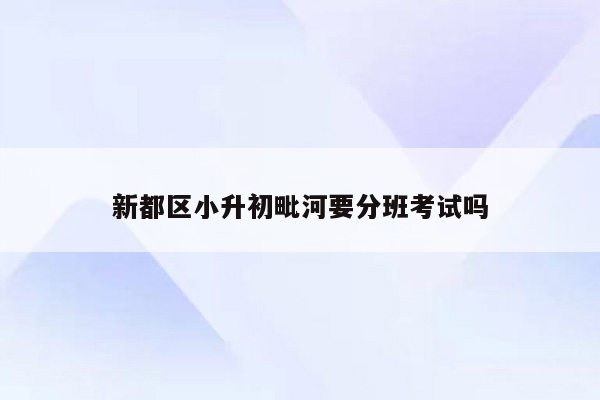 新都区小升初毗河要分班考试吗